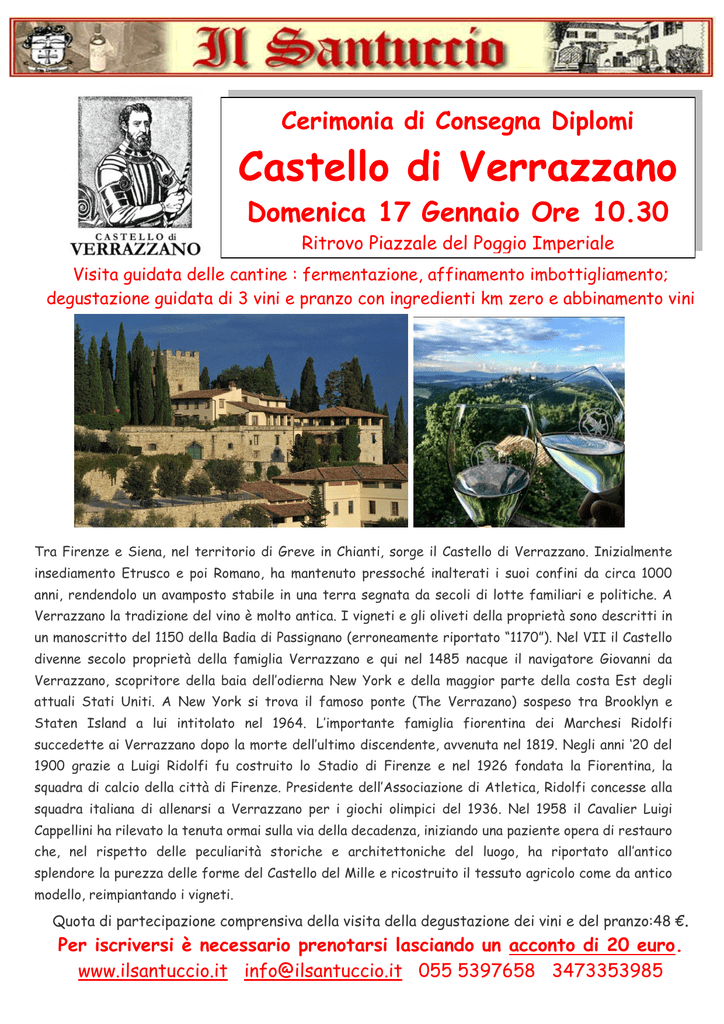 Il Santuccio

CASTELLO di VERRAZZANO

Cerimonia di Consegna Diplomi

Castello di Verrazzano

Domenica 17 Gennaio Ore 10.30

Ritrovo Piazzale del Poggio Imperiale

Visita guidata delle cantine : fermentazione, affinamento imbottigliamento; degustazione guidata di 3 vini e pranzo con ingredienti km zero e abbinamento vini

Tra Firenze e Siena, nel territorio di Greve in Chianti, sorge il Castello di Verrazzano. Inizialmente insediamento Etrusco e poi Romano, ha mantenuto pressoché inalterati i suoi confini da circa 1000 anni, rendendolo un avamposto stabile in una terra segnata da secoli di lotte familiari e politiche. A Verrazzano la tradizione del vino è molto antica. I vigneti e gli oliveti della proprietà sono descritti in un manoscritto del 1150 della Badia di Passignano (erroneamente riportato "1170"). Nel VII il Castello divenne secolo proprietà della famiglia Verrazzano e qui nel 1485 nacque il navigatore Giovanni da Verrazzano, scopritore della baia dell'odierna New York e della maggior parte della costa Est degli attuali Stati Uniti. A New York si trova il famoso ponte (The Verrazano) sospeso tra Brooklyn e Staten Island a lui intitolato nel 1964. L'importante famiglia fiorentina dei Marchesi Ridolfi succedette ai Verrazzano dopo la morte dell'ultimo discendente, avvenuta nel 1819. Negli anni '20 del 1900 grazie a Luigi Ridolfi fu costruito lo Stadio di Firenze e nel 1926 fondata la Fiorentina, la squadra di calcio della città di Firenze. Presidente dell'Associazione di Atletica, Ridolfi concesse alla squadra italiana di allenarsi a Verrazzano per i giochi olimpici del 1936. Nel 1958 il Cavalier Luigi Cappellini ha rilevato la tenuta ormai sulla via della decadenza, iniziando una paziente opera di restauro che, nel rispetto delle peculiarità storiche e architettoniche del luogo, ha riportato all'antico splendore la purezza delle forme del Castello del Mille e ricostruito il tessuto agricolo come da antico modello, reimpiantando i vigneti.

Quota di partecipazione comprensiva della visita della degustazione dei vini e del pranzo:48 €.

Per iscriversi è necessario prenotarsi lasciando un acconto di 20 euro.

www.ilsantuccio.it info@ilsantuccio.it 055 5397658 3473353985